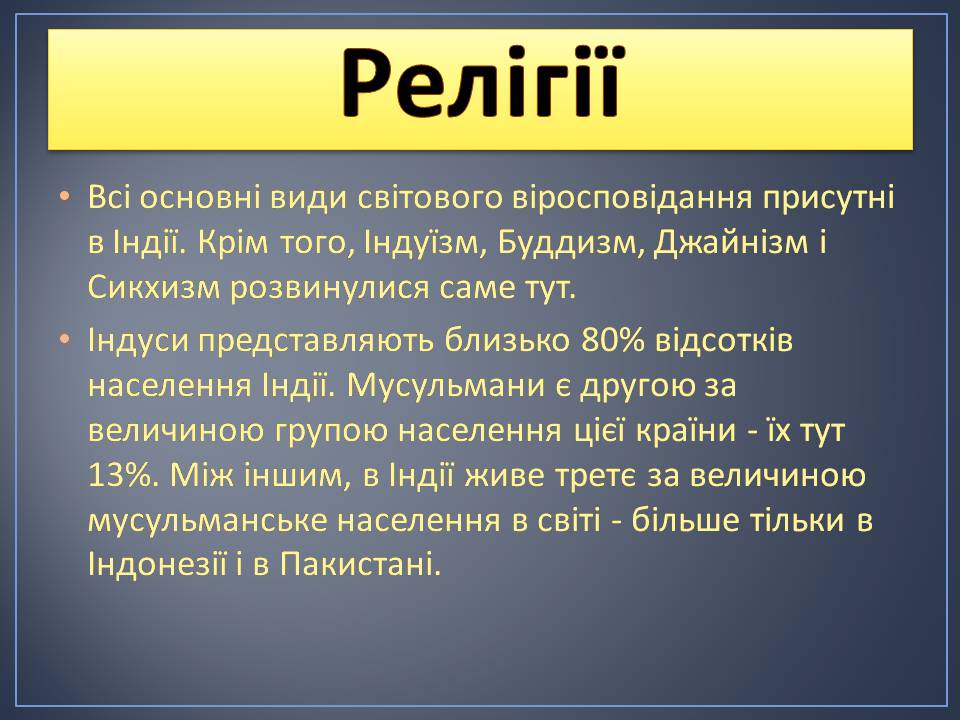 Релігії

• Всі основні види світового віросповідання присутні в Індії. Крім того, Індуїзм, Буддизм, Джайнізм і Сикхизм розвинулися саме тут.

• Індуси представляють близько 80% відсотків населення Індії. Мусульмани є другою за величиною групою населення цієї країни - їх тут 13%. Між іншим, в Індії живе третє за величиною мусульманське населення в світі - більше тільки в Індонезії і в Пакистані.